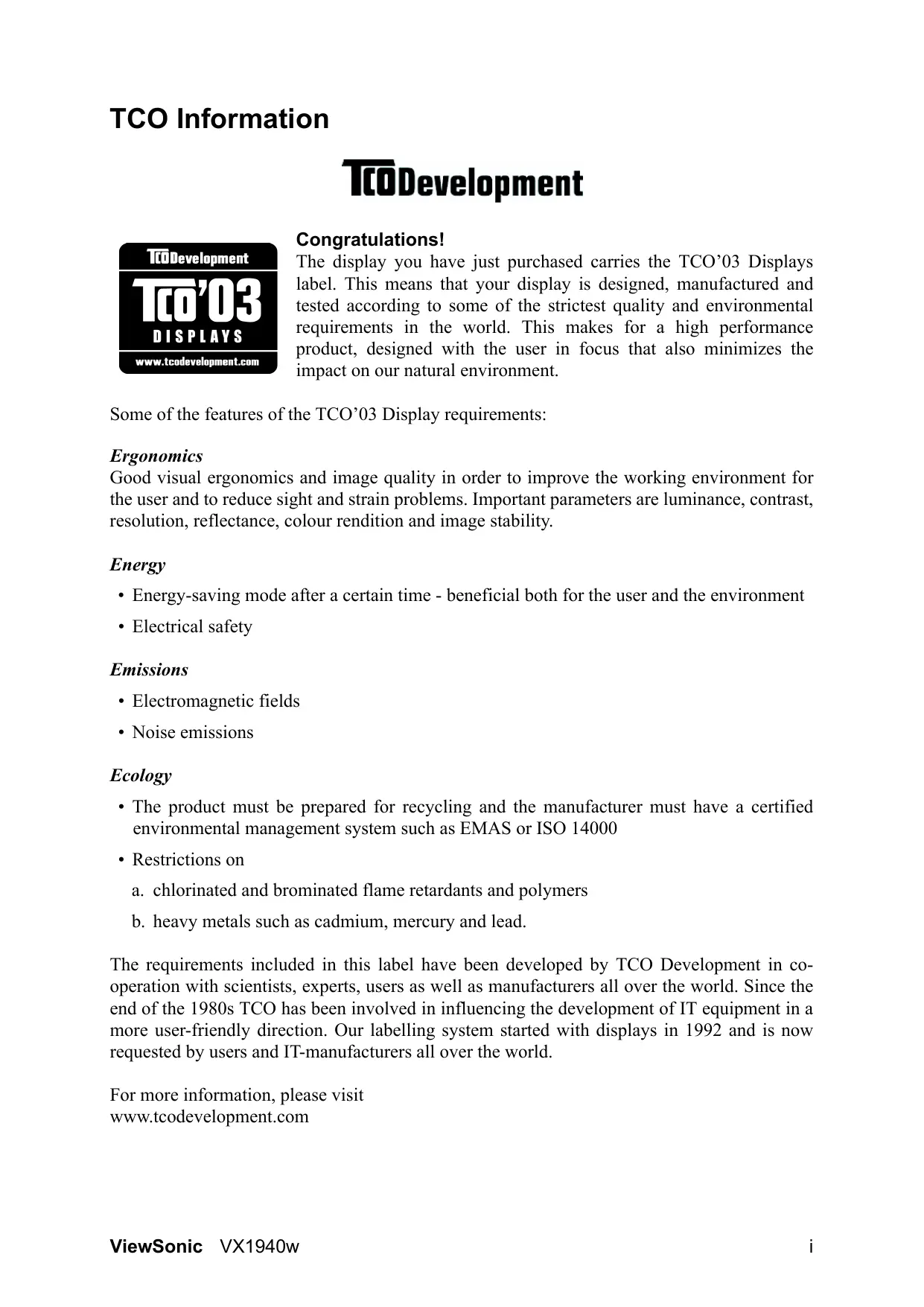 TCO Information

TCODevelopment

TCODevelopment
TCO'03
DISPLAYS
www.tcodevelopment.com

Congratulations!
The display you have just purchased carries the TCO’03 Displays label. This means that your display is designed, manufactured and tested according to some of the strictest quality and environmental requirements in the world. This makes for a high performance product, designed with the user in focus that also minimizes the impact on our natural environment.

Some of the features of the TCO’03 Display requirements:

Ergonomics
Good visual ergonomics and image quality in order to improve the working environment for the user and to reduce sight and strain problems. Important parameters are luminance, contrast, resolution, reflectance, colour rendition and image stability.

Energy
• Energy-saving mode after a certain time - beneficial both for the user and the environment
• Electrical safety

Emissions
• Electromagnetic fields
• Noise emissions

Ecology
• The product must be prepared for recycling and the manufacturer must have a certified environmental management system such as EMAS or ISO 14000
• Restrictions on
a. chlorinated and brominated flame retardants and polymers
b. heavy metals such as cadmium, mercury and lead.

The requirements included in this label have been developed by TCO Development in co-operation with scientists, experts, users as well as manufacturers all over the world. Since the end of the 1980s TCO has been involved in influencing the development of IT equipment in a more user-friendly direction. Our labelling system started with displays in 1992 and is now requested by users and IT-manufacturers all over the world.

For more information, please visit
www.tcodevelopment.com

ViewSonic VX1940w i